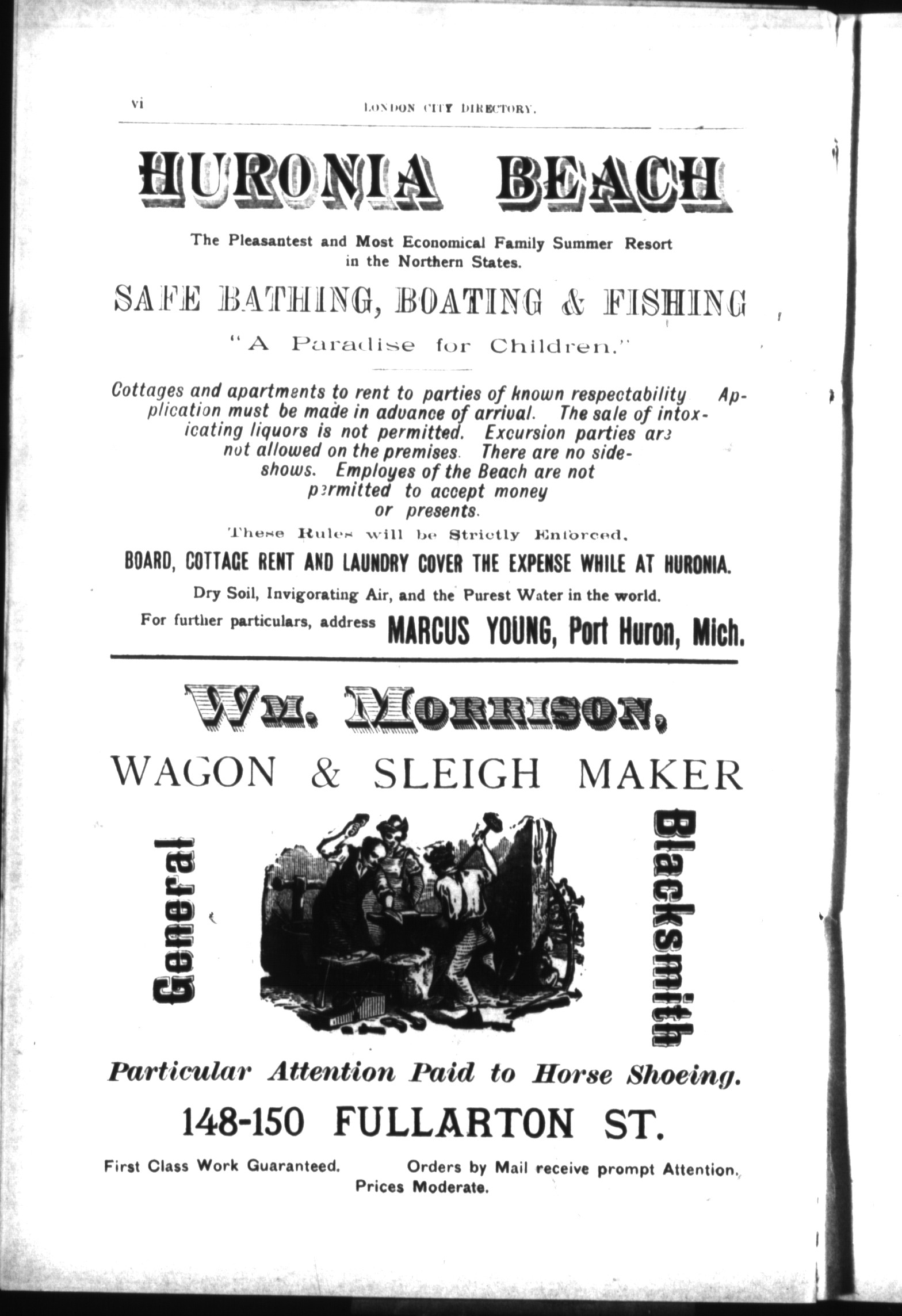 vi LONDON CITY DIRECTORY.

HURONIA BEACH

The Pleasantest and Most Economical Family Summer Resort in the Northern States.

SAFE BATHING, BOATING & FISHING

"A Paradise for Children."

Cottages and apartments to rent to parties of known respectability Application must be made in advance of arrival. The sale of intoxicating liquors is not permitted. Excursion parties are not allowed on the premises. There are no sideshows. Employes of the Beach are not permitted to accept money or presents.

These Rules will be Strictly Enforced.

BOARD, COTTAGE RENT AND LAUNDRY COVER THE EXPENSE WHILE AT HURONIA.

Dry Soil, Invigorating Air, and the Purest Water in the world.

For further particulars, address MARCUS YOUNG, Port Huron, Mich.

WM. MORRISON,

WAGON & SLEIGH MAKER

General

Blacksmith

Particular Attention Paid to Horse Shoeing.

148-150 FULLARTON ST.

First Class Work Guaranteed. Orders by Mail receive prompt Attention.

Prices Moderate.